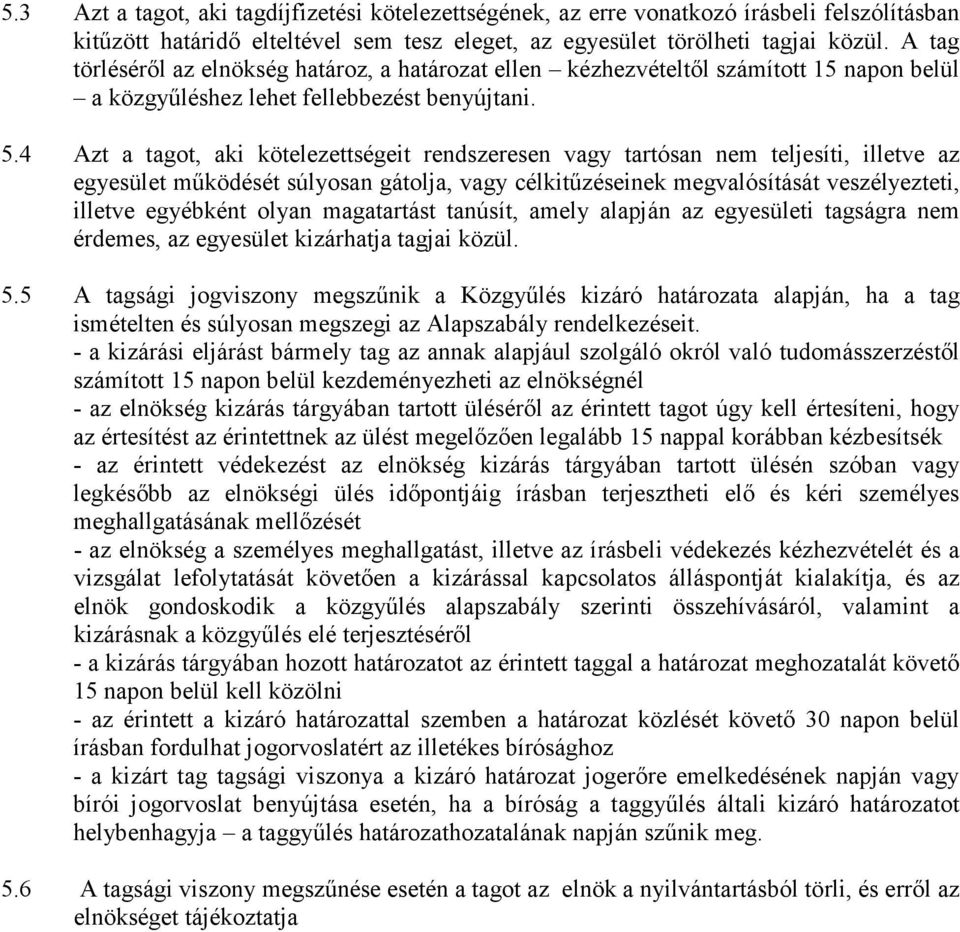 5.3 Azt a tagot, aki tagdíjfizetési kötelezettségének, az erre vonatkozó írásbeli felszólításban kitűzött határidő elteltével sem tesz eleget, az egyesület törölheti tagjai közül. A tag törléséről az elnökség határoz, a határozat ellen – kézhezvételtől számított 15 napon belül – a közgyűléshez lehet fellebbezést benyújtani.

5.4 Azt a tagot, aki kötelezettségeit rendszeresen vagy tartósan nem teljesíti, illetve az egyesület működését súlyosan gátolja, vagy célkitűzéseinek megvalósítását veszélyezteti, illetve egyébként olyan magatartást tanúsít, amely alapján az egyesületi tagságra nem érdemes, az egyesület kizárhatja tagjai közül.

5.5 A tagsági jogviszony megszűnik a Közgyűlés kizáró határozata alapján, ha a tag ismételten és súlyosan megszegi az Alapszabály rendelkezéseit.
- a kizárási eljárást bármely tag az annak alapjául szolgáló okról való tudomásszerzéstől számított 15 napon belül kezdeményezheti az elnökségnél
- az elnökség kizárás tárgyában tartott üléséről az érintett tagot úgy kell értesíteni, hogy az értesítést az érintettnek az ülést megelőzően legalább 15 nappal korábban kézbesítsék
- az érintett védekezést az elnökség kizárás tárgyában tartott ülésén szóban vagy legkésőbb az elnökségi ülés időpontjáig írásban terjesztheti elő és kéri személyes meghallgatásának mellőzését
- az elnökség a személyes meghallgatást, illetve az írásbeli védekezés kézhezvételét és a vizsgálat lefolytatását követően a kizárással kapcsolatos álláspontját kialakítja, és az elnök gondoskodik a közgyűlés alapszabály szerinti összehívásáról, valamint a kizárásnak a közgyűlés elé terjesztéséről
- a kizárás tárgyában hozott határozatot az érintett taggal a határozat meghozatalát követő 15 napon belül kell közölni
- az érintett a kizáró határozattal szemben a határozat közlését követő 30 napon belül írásban fordulhat jogorvoslatért az illetékes bírósághoz
- a kizárt tag tagsági viszonya a kizáró határozat jogerőre emelkedésének napján vagy bírói jogorvoslat benyújtása esetén, ha a bíróság a taggyűlés általi kizáró határozatot helybenhagyja – a taggyűlés határozathozatalának napján szűnik meg.

5.6 A tagsági viszony megszűnése esetén a tagot az elnök a nyilvántartásból törli, és erről az elnökséget tájékoztatja